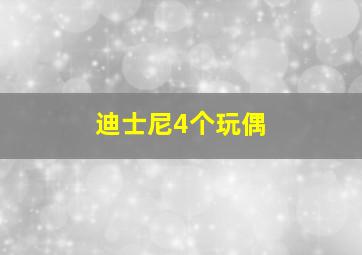 迪士尼4个玩偶